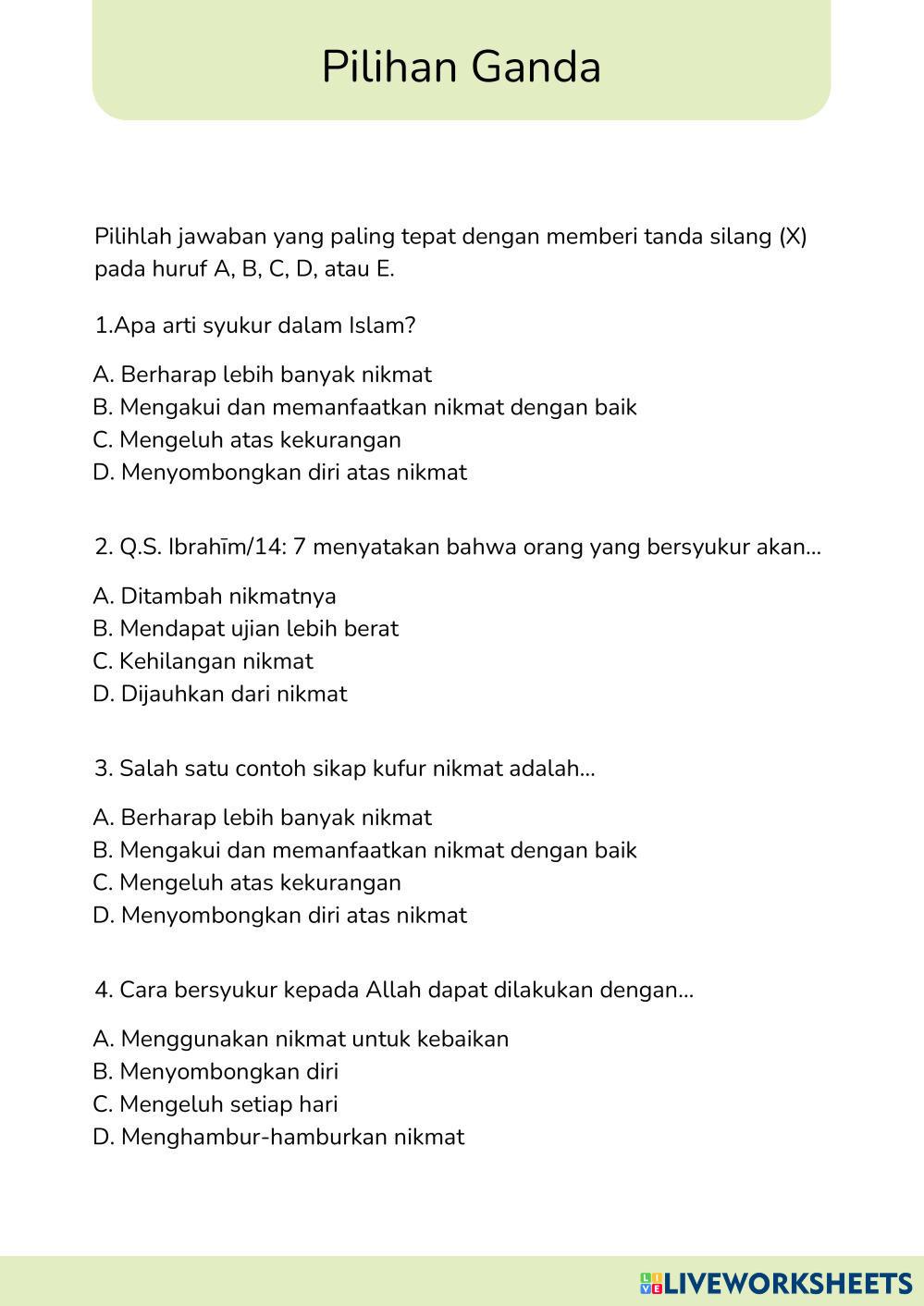 Pilihan Ganda

Pilihlah jawaban yang paling tepat dengan memberi tanda silang (X) pada huruf A, B, C, D, atau E.

1.Apa arti syukur dalam Islam?

A. Berharap lebih banyak nikmat
B. Mengakui dan memanfaatkan nikmat dengan baik
C. Mengeluh atas kekurangan
D. Menyombongkan diri atas nikmat

2. Q.S. Ibrahīm/14: 7 menyatakan bahwa orang yang bersyukur akan...

A. Ditambah nikmatnya
B. Mendapat ujian lebih berat
C. Kehilangan nikmat
D. Dijauhkan dari nikmat

3. Salah satu contoh sikap kufur nikmat adalah...

A. Berharap lebih banyak nikmat
B. Mengakui dan memanfaatkan nikmat dengan baik
C. Mengeluh atas kekurangan
D. Menyombongkan diri atas nikmat

4. Cara bersyukur kepada Allah dapat dilakukan dengan...

A. Menggunakan nikmat untuk kebaikan
B. Menyombongkan diri
C. Mengeluh setiap hari
D. Menghambur-hamburkan nikmat

LIVEWORKSHEETS